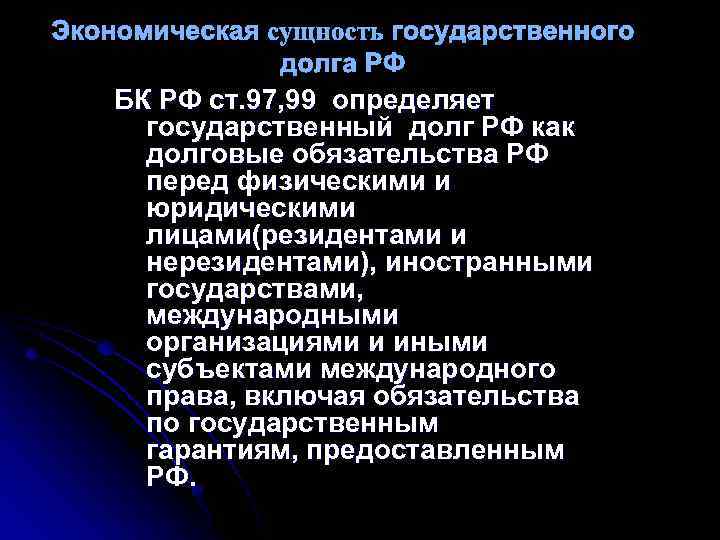 Экономическая сущность государственного долга РФ

БК РФ ст.97,99 определяет государственный долг РФ как долговые обязательства РФ перед физическими и юридическими лицами(резидентами и нерезидентами), иностранными государствами, международными организациями и иными субъектами международного права, включая обязательства по государственным гарантиям, предоставленным РФ.